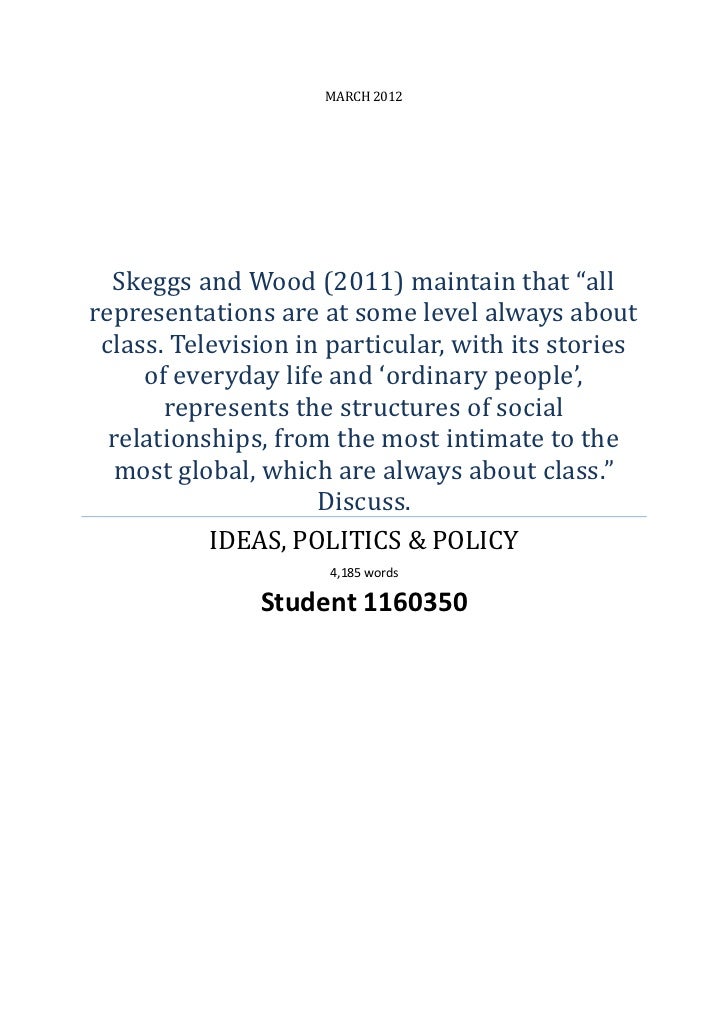 MARCH 2012

Skeggs and Wood (2011) maintain that “all representations are at some level always about class. Television in particular, with its stories of everyday life and ‘ordinary people’, represents the structures of social relationships, from the most intimate to the most global, which are always about class.” Discuss.

IDEAS, POLITICS & POLICY

4,185 words

Student 1160350